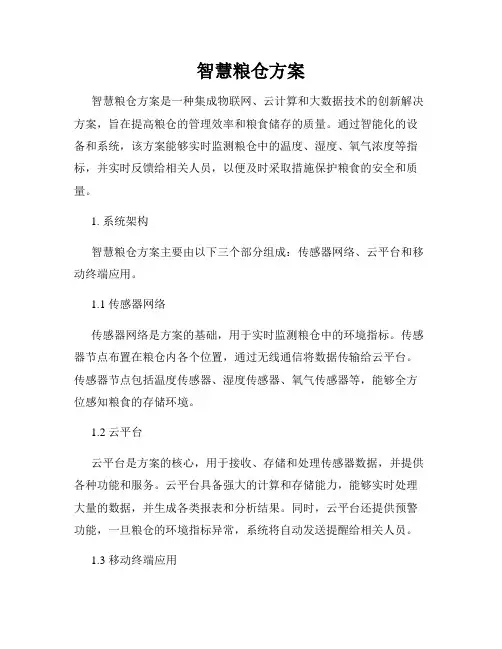 智慧粮仓方案

智慧粮仓方案是一种集成物联网、云计算和大数据技术的创新解决方案，旨在提高粮仓的管理效率和粮食储存的质量。通过智能化的设备和系统，该方案能够实时监测粮仓中的温度、湿度、氧气浓度等指标，并实时反馈给相关人员，以便及时采取措施保护粮食的安全和质量。

1. 系统架构

智慧粮仓方案主要由以下三个部分组成：传感器网络、云平台和移动终端应用。

1.1 传感器网络

传感器网络是方案的基础，用于实时监测粮仓中的环境指标。传感器节点布置在粮仓内各个位置，通过无线通信将数据传输给云平台。传感器节点包括温度传感器、湿度传感器、氧气传感器等，能够全方位感知粮食的存储环境。

1.2 云平台

云平台是方案的核心，用于接收、存储和处理传感器数据，并提供各种功能和服务。云平台具备强大的计算和存储能力，能够实时处理大量的数据，并生成各类报表和分析结果。同时，云平台还提供预警功能，一旦粮仓的环境指标异常，系统将自动发送提醒给相关人员。

1.3 移动终端应用